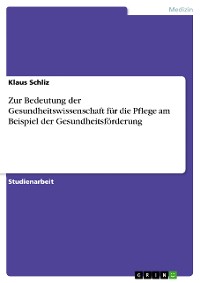 Medizin

Klaus Schliz

Zur Bedeutung der Gesundheitswissenschaft für die Pflege am Beispiel der Gesundheitsförderung

Studienarbeit

GRIN